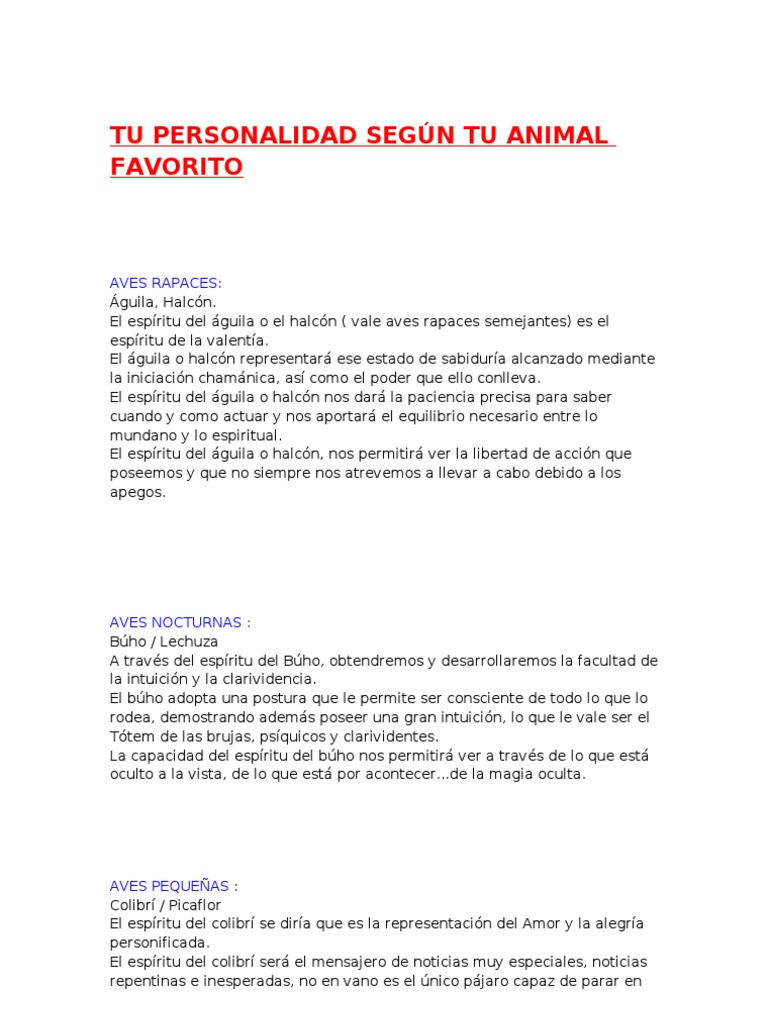 TU PERSONALIDAD SEGÚN TU ANIMAL FAVORITO

AVES RAPACES:
Águila, Halcón.
El espíritu del águila o el halcón ( vale aves rapaces semejantes) es el espíritu de la valentía.
El águila o halcón representará ese estado de sabiduría alcanzado mediante la iniciación chamánica, así como el poder que ello conlleva.
El espíritu del águila o halcón nos dará la paciencia precisa para saber cuando y como actuar y nos aportará el equilibrio necesario entre lo mundano y lo espiritual.
El espíritu del águila o halcón, nos permitirá ver la libertad de acción que poseemos y que no siempre nos atrevemos a llevar a cabo debido a los apegos.

AVES NOCTURNAS :
Búho / Lechuza
A través del espíritu del Búho, obtendremos y desarrollaremos la facultad de la intuición y la clarividencia.
El búho adopta una postura que le permite ser consciente de todo lo que lo rodea, demostrando además poseer una gran intuición, lo que le vale ser el Tótem de las brujas, psíquicos y clarividentes.
La capacidad del espíritu del búho nos permitirá ver a través de lo que está oculto a la vista, de lo que está por acontecer...de la magia oculta.

AVES PEQUEÑAS :
Colibrí / Picaflor
El espíritu del colibrí se diría que es la representación del Amor y la alegría personificada.
El espíritu del colibrí será el mensajero de noticias muy especiales, noticias repentinas e inesperadas, no en vano es el único pájaro capaz de parar en